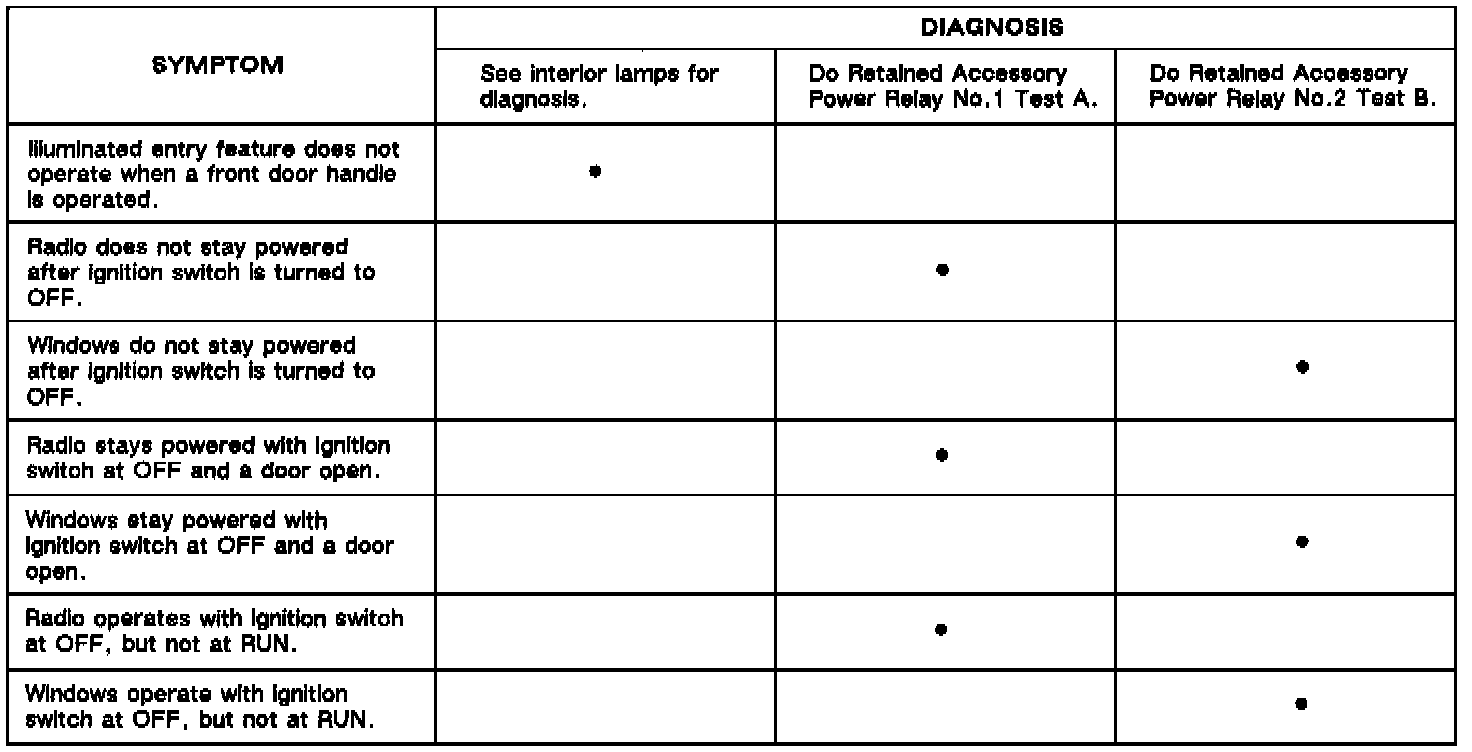 | SYMPTOM | DIAGNOSIS | | |
|---|---|---|---|
| | See interior lamps for diagnosis. | Do Retained Accessory Power Relay No.1 Test A. | Do Retained Accessory Power Relay No.2 Test B. |
| Illuminated entry feature does not operate when a front door handle is operated. | • | | |
| Radio does not stay powered after ignition switch is turned to OFF. | | • | |
| Windows do not stay powered after ignition switch is turned to OFF. | | | • |
| Radio stays powered with ignition switch at OFF and a door open. | | • | |
| Windows stay powered with ignition switch at OFF and a door open. | | | • |
| Radio operates with ignition switch at OFF, but not at RUN. | | • | |
| Windows operate with ignition switch at OFF, but not at RUN. | | | • |